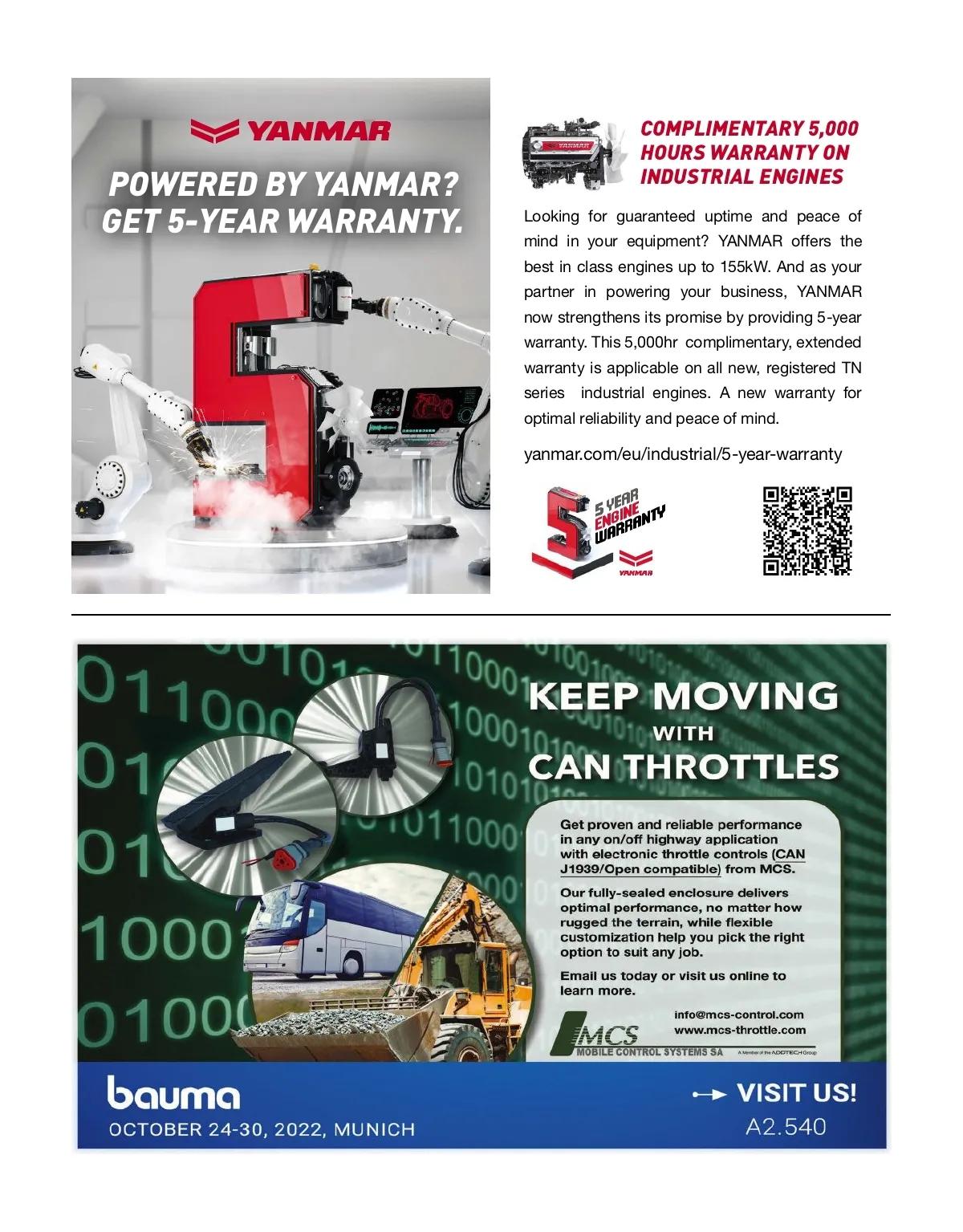 YANMAR

POWERED BY YANMAR? GET 5-YEAR WARRANTY.

COMPLIMENTARY 5,000 HOURS WARRANTY ON INDUSTRIAL ENGINES

Looking for guaranteed uptime and peace of mind in your equipment? YANMAR offers the best in class engines up to 155kW. And as your partner in powering your business, YANMAR now strengthens its promise by providing 5-year warranty. This 5,000hr complimentary, extended warranty is applicable on all new, registered TN series industrial engines. A new warranty for optimal reliability and peace of mind.

yanmar.com/eu/industrial/5-year-warranty

5 YEAR ENGINE WARRANTY
YANMAR

KEEP MOVING WITH CAN THROTTLES

Get proven and reliable performance in any on/off highway application with electronic throttle controls (CAN J1939/Open compatible) from MCS.

Our fully-sealed enclosure delivers optimal performance, no matter how rugged the terrain, while flexible customization help you pick the right option to suit any job.

Email us today or visit us online to learn more.

info@mcs-control.com
www.mcs-throttle.com

MCS
MOBILE CONTROL SYSTEMS SA
A Member of the ADDTECH Group

bauma
OCTOBER 24-30, 2022, MUNICH

VISIT US!
A2.540